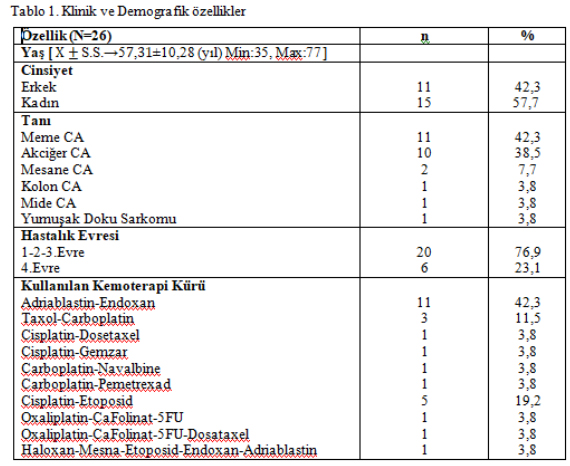 Tablo 1. Klinik ve Demografik özellikler

| Özellik (N=26) | n | % |
|---|---|---|
| Yaş [ X ± S.S.→57,31±10,28 (yıl) Min:35, Max:77 ] | | |
| **Cinsiyet** | | |
| Erkek | 11 | 42,3 |
| Kadın | 15 | 57,7 |
| **Tanı** | | |
| Meme CA | 11 | 42,3 |
| Akciğer CA | 10 | 38,5 |
| Mesane CA | 2 | 7,7 |
| Kolon CA | 1 | 3,8 |
| Mide CA | 1 | 3,8 |
| Yumuşak Doku Sarkomu | 1 | 3,8 |
| **Hastalık Evresi** | | |
| 1-2-3.Evre | 20 | 76,9 |
| 4.Evre | 6 | 23,1 |
| **Kullanılan Kemoterapi Kürü** | | |
| Adriablastin-Endoxan | 11 | 42,3 |
| Taxol-Carboplatin | 3 | 11,5 |
| Cisplatin-Dosetaxel | 1 | 3,8 |
| Cisplatin-Gemzar | 1 | 3,8 |
| Carboplatin-Navalbine | 1 | 3,8 |
| Carboplatin-Pemetrexad | 1 | 3,8 |
| Cisplatin-Etoposid | 5 | 19,2 |
| Oxaliplatin-CaFolinat-5FU | 1 | 3,8 |
| Oxaliplatin-CaFolinat-5FU-Dosataxel | 1 | 3,8 |
| Haloxan-Mesna-Etoposid-Endoxan-Adriablastin | 1 | 3,8 |